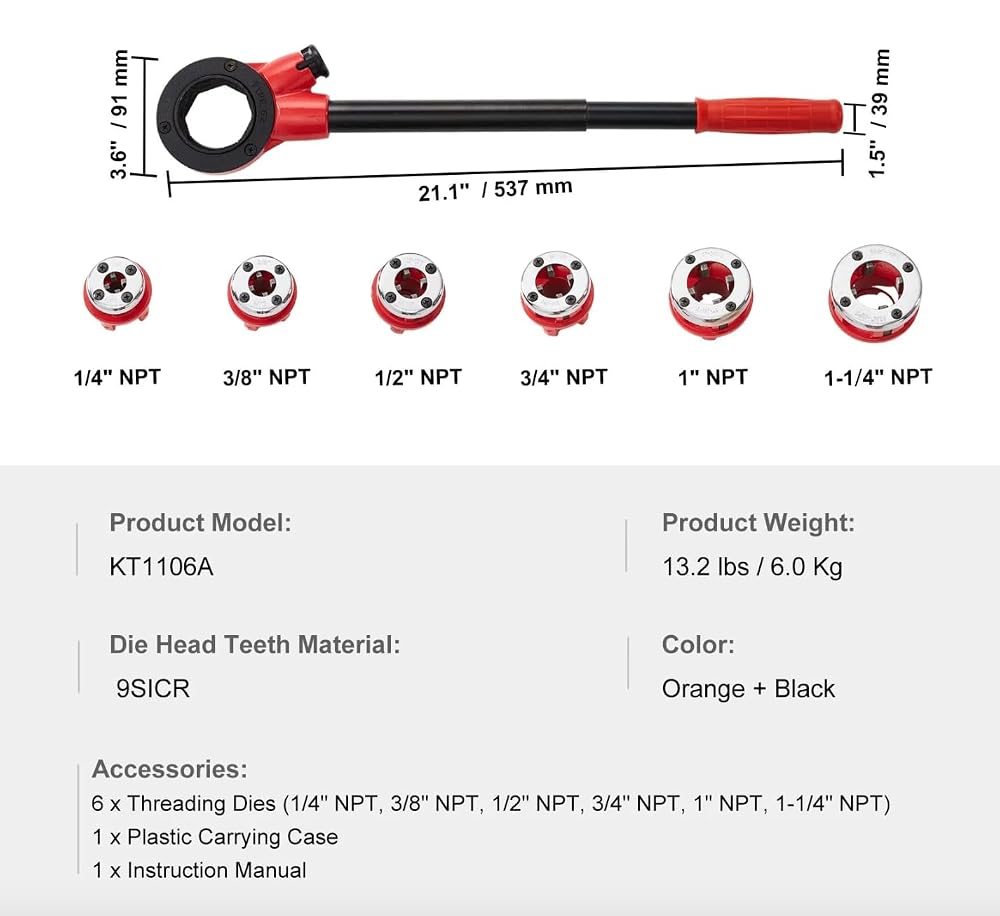 3.6" / 91 mm

21.1" / 537 mm

1.5" / 39 mm

1/4" NPT

3/8" NPT

1/2" NPT

3/4" NPT

1" NPT

1-1/4" NPT

Product Model:
KT1106A

Die Head Teeth Material:
9SICR

Product Weight:
13.2 lbs / 6.0 Kg

Color:
Orange + Black

Accessories:
6 x Threading Dies (1/4" NPT, 3/8" NPT, 1/2" NPT, 3/4" NPT, 1" NPT, 1-1/4" NPT)
1 x Plastic Carrying Case
1 x Instruction Manual